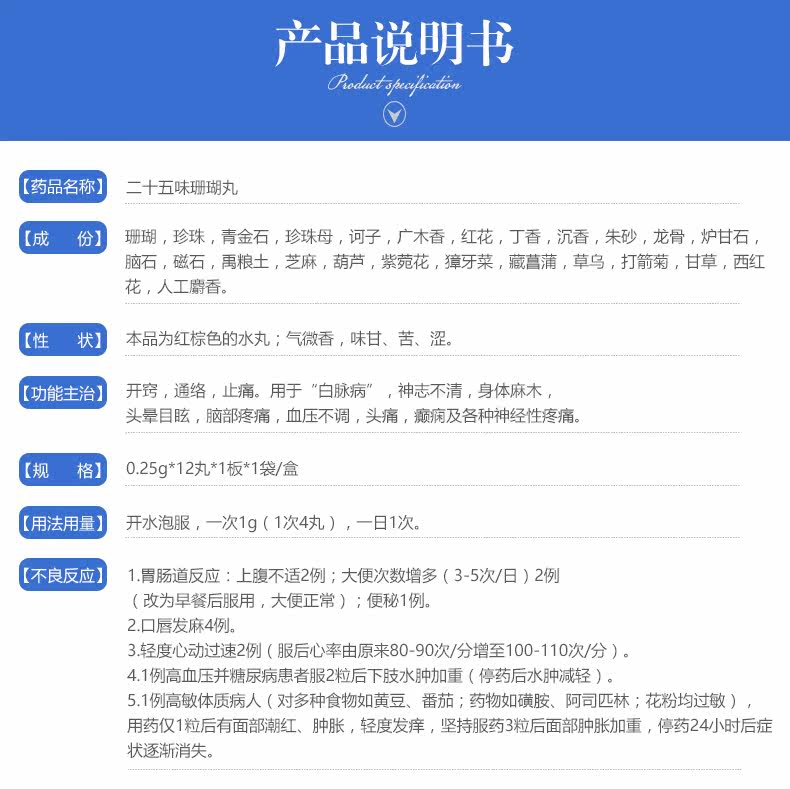 产品说明书

Product specification

【药品名称】 二十五味珊瑚丸

【成　　份】 珊瑚，珍珠，青金石，珍珠母，诃子，广木香，红花，丁香，沉香，朱砂，龙骨，炉甘石，脑石，磁石，禹粮土，芝麻，葫芦，紫菀花，獐牙菜，藏菖蒲，草乌，打箭菊，甘草，西红花，人工麝香。

【性　　状】 本品为红棕色的水丸；气微香，味甘、苦、涩。

【功能主治】 开窍，通络，止痛。用于"白脉病"，神志不清，身体麻木，头晕目眩，脑部疼痛，血压不调，头痛，癫痫及各种神经性疼痛。

【规　　格】 0.25g*12丸*1板*1袋/盒

【用法用量】 开水泡服，一次1g（1次4丸），一日1次。

【不良反应】 1.胃肠道反应：上腹不适2例；大便次数增多（3-5次/日）2例（改为早餐后服用，大便正常）；便秘1例。
2.口唇发麻4例。
3.轻度心动过速2例（服后心率由原来80-90次/分增至100-110次/分）。
4.1例高血压并糖尿病患者服2粒后下肢水肿加重（停药后水肿减轻）。
5.1例高敏体质病人（对多种食物如黄豆、番茄；药物如磺胺、阿司匹林；花粉均过敏），用药仅1粒后有面部潮红、肿胀，轻度发痒，坚持服药3粒后面部肿胀加重，停药24小时后症状逐渐消失。